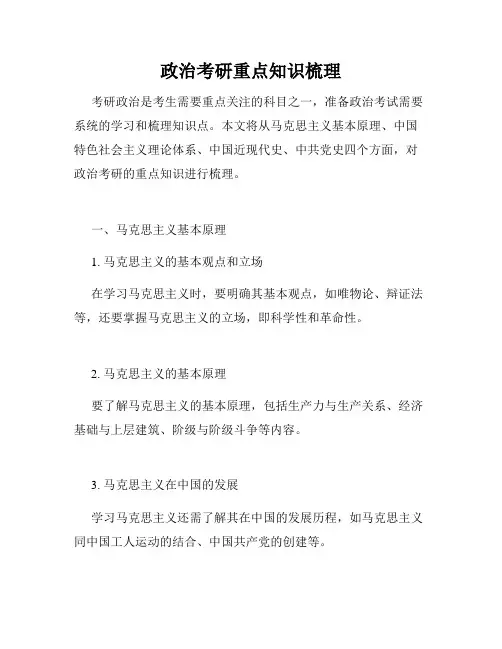 政治考研重点知识梳理

考研政治是考生需要重点关注的科目之一，准备政治考试需要系统的学习和梳理知识点。本文将从马克思主义基本原理、中国特色社会主义理论体系、中国近现代史、中共党史四个方面，对政治考研的重点知识进行梳理。

一、马克思主义基本原理

1. 马克思主义的基本观点和立场

在学习马克思主义时，要明确其基本观点，如唯物论、辩证法等，还要掌握马克思主义的立场，即科学性和革命性。

2. 马克思主义的基本原理

要了解马克思主义的基本原理，包括生产力与生产关系、经济基础与上层建筑、阶级与阶级斗争等内容。

3. 马克思主义在中国的发展

学习马克思主义还需了解其在中国的发展历程，如马克思主义同中国工人运动的结合、中国共产党的创建等。